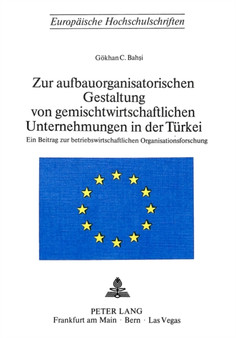 Europäische Hochschulschriften

Gökhan C. Bahşi

Zur aufbauorganisatorischen Gestaltung von gemischtwirtschaftlichen Unternehmungen in der Türkei

Ein Beitrag zur betriebswirtschaftlichen Organisationsforschung

PETER LANG
Frankfurt am Main · Bern · Las Vegas